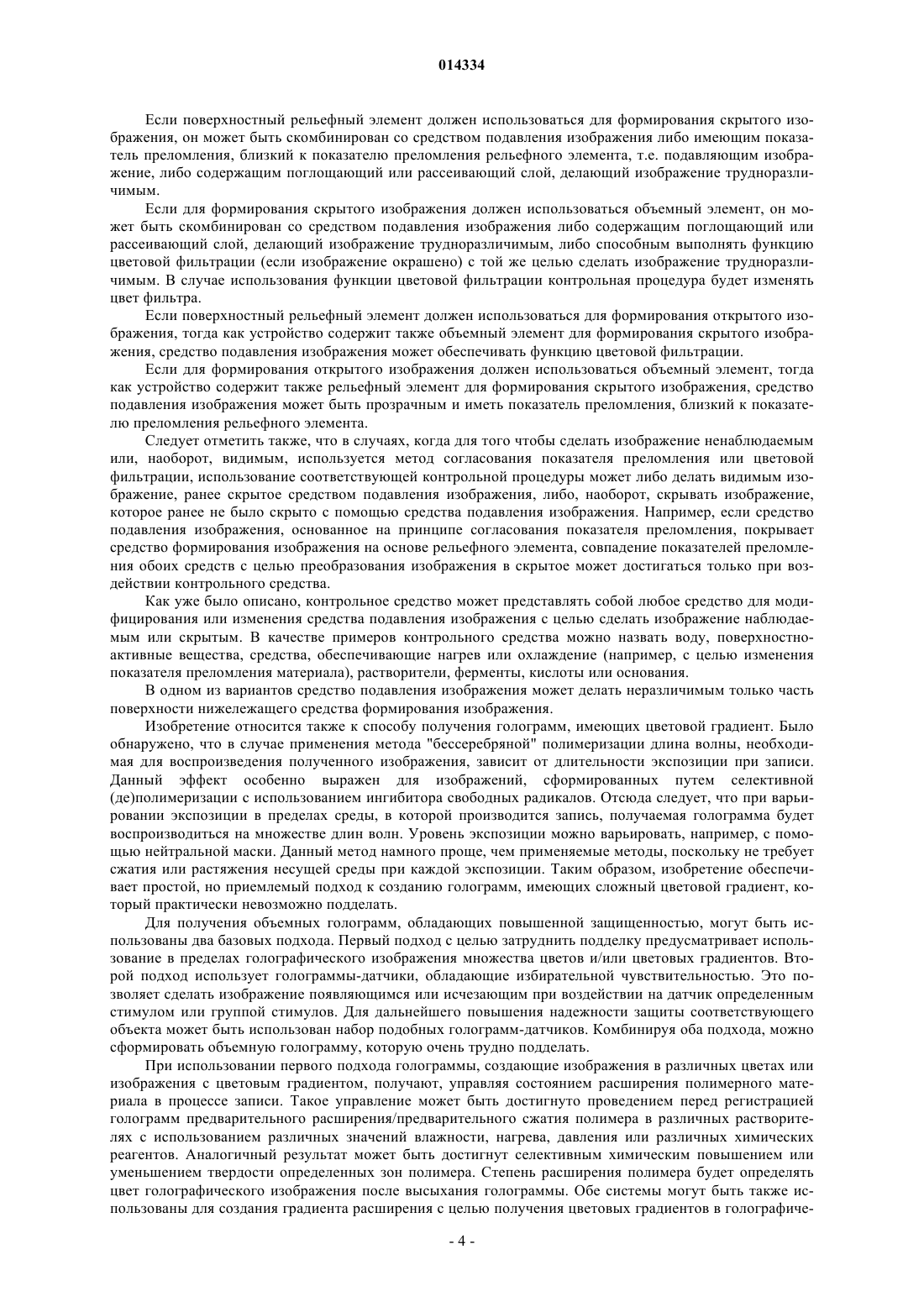 014334

Если поверхностный рельефный элемент должен использоваться для формирования скрытого изображения, он может быть скомбинирован со средством подавления изображения либо имеющим показатель преломления, близкий к показателю преломления рельефного элемента, т.е. подавляющим изображение, либо содержащим поглощающий или рассеивающий слой, делающий изображение трудноразличимым.

Если для формирования скрытого изображения должен использоваться объемный элемент, он может быть скомбинирован со средством подавления изображения либо содержащим поглощающий или рассеивающий слой, делающий изображение трудноразличимым, либо способным выполнять функцию цветовой фильтрации (если изображение окрашено) с той же целью сделать изображение трудноразличимым. В случае использования функции цветовой фильтрации контрольная процедура будет изменять цвет фильтра.

Если поверхностный рельефный элемент должен использоваться для формирования открытого изображения, тогда как устройство содержит также объемный элемент для формирования скрытого изображения, средство подавления изображения может обеспечивать функцию цветовой фильтрации.

Если для формирования открытого изображения должен использоваться объемный элемент, тогда как устройство содержит также рельефный элемент для формирования скрытого изображения, средство подавления изображения может быть прозрачным и иметь показатель преломления, близкий к показателю преломления рельефного элемента.

Следует отметить также, что в случаях, когда для того чтобы сделать изображение ненаблюдаемым или, наоборот, видимым, используется метод согласования показателя преломления или цветовой фильтрации, использование соответствующей контрольной процедуры может либо делать видимым изображение, ранее скрытое средством подавления изображения, либо, наоборот, скрывать изображение, которое ранее не было скрыто с помощью средства подавления изображения. Например, если средство подавления изображения, основанное на принципе согласования показателя преломления, покрывает средство формирования изображения на основе рельефного элемента, совпадение показателей преломления обоих средств с целью преобразования изображения в скрытое может достигаться только при воздействии контрольного средства.

Как уже было описано, контрольное средство может представлять собой любое средство для модифицирования или изменения средства подавления изображения с целью сделать изображение наблюдаемым или скрытым. В качестве примеров контрольного средства можно назвать воду, поверхностно-активные вещества, средства, обеспечивающие нагрев или охлаждение (например, с целью изменения показателя преломления материала), растворители, ферменты, кислоты или основания.

В одном из вариантов средство подавления изображения может делать неразличимым только часть поверхности нижележащего средства формирования изображения.

Изобретение относится также к способу получения голограмм, имеющих цветовой градиент. Было обнаружено, что в случае применения метода "бессеребряной" полимеризации длина волны, необходимая для воспроизведения полученного изображения, зависит от длительности экспозиции при записи. Данный эффект особенно выражен для изображений, сформированных путем селективной (де)полимеризации с использованием ингибитора свободных радикалов. Отсюда следует, что при варьировании экспозиции в пределах среды, в которой производится запись, получаемая голограмма будет воспроизводиться на множестве длин волн. Уровень экспозиции можно варьировать, например, с помощью нейтральной маски. Данный метод намного проще, чем применяемые методы, поскольку не требует сжатия или растяжения несущей среды при каждой экспозиции. Таким образом, изобретение обеспечивает простой, но приемлемый подход к созданию голограмм, имеющих сложный цветовой градиент, который практически невозможно подделать.

Для получения объемных голограмм, обладающих повышенной защищенностью, могут быть использованы два базовых подхода. Первый подход с целью затруднить подделку предусматривает использование в пределах голографического изображения множества цветов и/или цветовых градиентов. Второй подход использует голограммы-датчики, обладающие избирательной чувствительностью. Это позволяет сделать изображение появляющимся или исчезающим при воздействии на датчик определенным стимулом или группой стимулов. Для дальнейшего повышения надежности защиты соответствующего объекта может быть использован набор подобных голограмм-датчиков. Комбинируя оба подхода, можно сформировать объемную голограмму, которую очень трудно подделать.

При использовании первого подхода голограммы, создающие изображения в различных цветах или изображения с цветовым градиентом, получают, управляя состоянием расширения полимерного материала в процессе записи. Такое управление может быть достигнуто проведением перед регистрацией голограмм предварительного расширения/предварительного сжатия полимера в различных растворителях с использованием различных значений влажности, нагрева, давления или различных химических реагентов. Аналогичный результат может быть достигнут селективным химическим повышением или уменьшением твердости определенных зон полимера. Степень расширения полимера будет определять цвет голографического изображения после высыхания голограммы. Обе системы могут быть также использованы для создания градиента расширения с целью получения цветовых градиентов в голографиче-

- 4 -